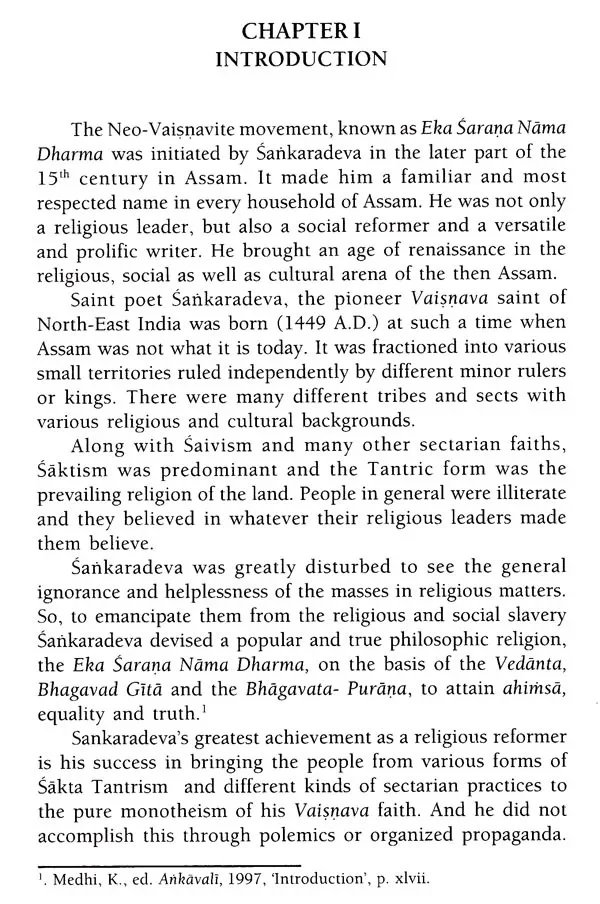 CHAPTER I
INTRODUCTION

The Neo-Vaiṣṇavite movement, known as Eka Śaraṇa Nāma Dharma was initiated by Śaṅkaradeva in the later part of the 15th century in Assam. It made him a familiar and most respected name in every household of Assam. He was not only a religious leader, but also a social reformer and a versatile and prolific writer. He brought an age of renaissance in the religious, social as well as cultural arena of the then Assam.

Saint poet Śaṅkaradeva, the pioneer Vaiṣṇava saint of North-East India was born (1449 A.D.) at such a time when Assam was not what it is today. It was fractioned into various small territories ruled independently by different minor rulers or kings. There were many different tribes and sects with various religious and cultural backgrounds.

Along with Śaivism and many other sectarian faiths, Śāktism was predominant and the Tantric form was the prevailing religion of the land. People in general were illiterate and they believed in whatever their religious leaders made them believe.

Śaṅkaradeva was greatly disturbed to see the general ignorance and helplessness of the masses in religious matters. So, to emancipate them from the religious and social slavery Śaṅkaradeva devised a popular and true philosophic religion, the Eka Śaraṇa Nāma Dharma, on the basis of the Vedānta, Bhagavad Gītā and the Bhāgavata- Purāṇa, to attain ahiṁsā, equality and truth.$^{1}$

Sankaradeva's greatest achievement as a religious reformer is his success in bringing the people from various forms of Śākta Tantrism and different kinds of sectarian practices to the pure monotheism of his Vaiṣṇava faith. And he did not accomplish this through polemics or organized propaganda.

$^{1}$. Medhi, K., ed. Aṅkāvalī, 1997, 'Introduction', p. xlvii.